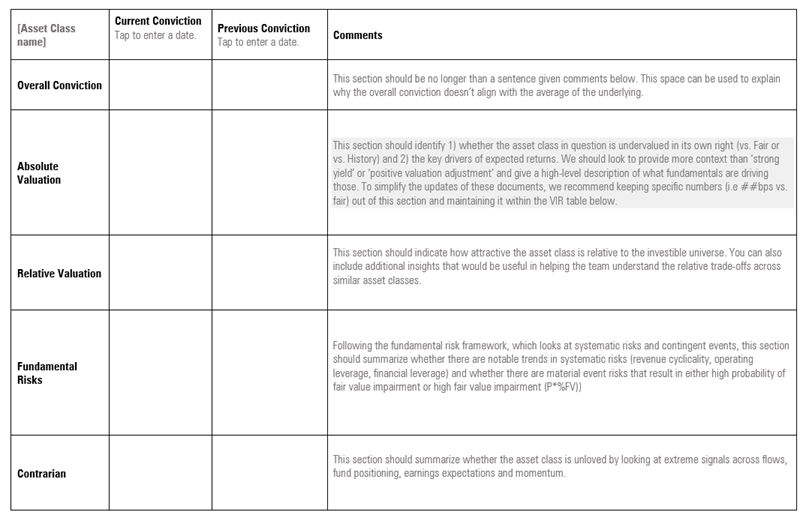 | [Asset Class name] | Current Conviction Tap to enter a date. | Previous Conviction Tap to enter a date. | Comments |
|---|---|---|---|
| Overall Conviction | | | This section should be no longer than a sentence given comments below. This space can be used to explain why the overall conviction doesn't align with the average of the underlying. |
| Absolute Valuation | | | This section should identify 1) whether the asset class in question is undervalued in its own right (vs. Fair or vs. History) and 2) the key drivers of expected returns. We should look to provide more context than 'strong yield' or 'positive valuation adjustment' and give a high-level description of what fundamentals are driving those. To simplify the updates of these documents, we recommend keeping specific numbers (i.e ##bps vs. fair) out of this section and maintaining it within the VIR table below. |
| Relative Valuation | | | This section should indicate how attractive the asset class is relative to the investible universe. You can also include additional insights that would be useful in helping the team understand the relative trade-offs across similar asset classes. |
| Fundamental Risks | | | Following the fundamental risk framework, which looks at systematic risks and contingent events, this section should summarize whether there are notable trends in systematic risks (revenue cyclicality, operating leverage, financial leverage) and whether there are material event risks that result in either high probability of fair value impairment or high fair value impairment (P*%FV)) |
| Contrarian | | | This section should summarize whether the asset class is unloved by looking at extreme signals across flows, fund positioning, earnings expectations and momentum. |